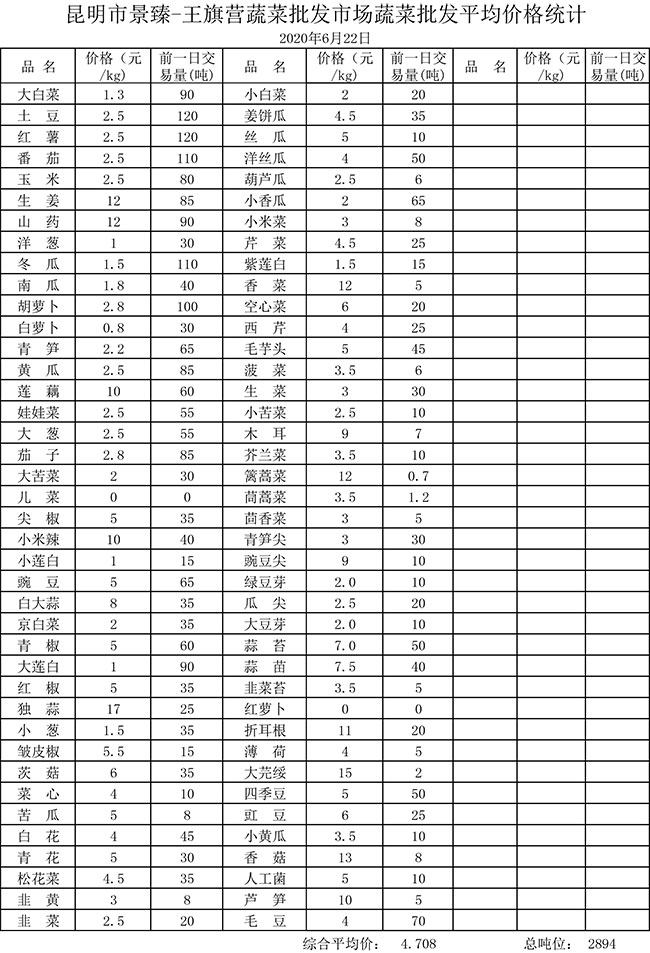 昆明市景臻-王旗营蔬菜批发市场蔬菜批发平均价格统计

2020年6月22日

| 品 名 | 价格（元/kg） | 前一日交易量(吨) | 品 名 | 价格（元/kg） | 前一日交易量(吨) | 品 名 | 价格（元/kg） | 前一日交易量(吨) |
|---|---|---|---|---|---|---|---|---|
| 大白菜 | 1.3 | 90 | 小白菜 | 2 | 20 | | | |
| 土 豆 | 2.5 | 120 | 姜饼瓜 | 4.5 | 35 | | | |
| 红 薯 | 2.5 | 120 | 丝 瓜 | 5 | 10 | | | |
| 番 茄 | 2.5 | 110 | 洋丝瓜 | 4 | 50 | | | |
| 玉 米 | 2.5 | 80 | 葫芦瓜 | 2.5 | 6 | | | |
| 生 姜 | 12 | 85 | 小香瓜 | 2 | 65 | | | |
| 山 药 | 12 | 90 | 小米菜 | 3 | 8 | | | |
| 洋 葱 | 1 | 30 | 芹 菜 | 4.5 | 25 | | | |
| 冬 瓜 | 1.5 | 110 | 紫莲白 | 1.5 | 15 | | | |
| 南 瓜 | 1.8 | 40 | 香 菜 | 12 | 5 | | | |
| 胡萝卜 | 2.8 | 100 | 空心菜 | 6 | 20 | | | |
| 白萝卜 | 0.8 | 30 | 西 芹 | 4 | 25 | | | |
| 青 笋 | 2.2 | 65 | 毛芋头 | 5 | 45 | | | |
| 黄 瓜 | 2.5 | 85 | 菠 菜 | 3.5 | 6 | | | |
| 莲 藕 | 10 | 60 | 生 菜 | 3 | 30 | | | |
| 娃娃菜 | 2.5 | 55 | 小苦菜 | 2.5 | 10 | | | |
| 大 葱 | 2.5 | 55 | 木 耳 | 9 | 7 | | | |
| 茄 子 | 2.8 | 85 | 芥兰菜 | 3.5 | 10 | | | |
| 大苦菜 | 2 | 30 | 篙蒿菜 | 12 | 0.7 | | | |
| 儿 菜 | 0 | 0 | 茼蒿菜 | 3.5 | 1.2 | | | |
| 尖 椒 | 5 | 35 | 茴香菜 | 3 | 5 | | | |
| 小米辣 | 10 | 40 | 青笋尖 | 3 | 30 | | | |
| 小莲白 | 1 | 15 | 豌豆尖 | 9 | 10 | | | |
| 豌 豆 | 5 | 65 | 绿豆芽 | 2.0 | 10 | | | |
| 白大蒜 | 8 | 35 | 瓜 尖 | 2.5 | 20 | | | |
| 京白菜 | 2 | 35 | 大豆芽 | 2.0 | 10 | | | |
| 青 椒 | 5 | 60 | 蒜 苔 | 7.0 | 50 | | | |
| 大莲白 | 1 | 90 | 蒜 苗 | 7.5 | 40 | | | |
| 红 椒 | 5 | 35 | 韭菜苔 | 3.5 | 5 | | | |
| 独 蒜 | 17 | 25 | 红萝卜 | 0 | 0 | | | |
| 小 葱 | 1.5 | 35 | 折耳根 | 11 | 20 | | | |
| 皱皮椒 | 5.5 | 15 | 薄 荷 | 4 | 5 | | | |
| 茨 菇 | 6 | 35 | 大芫绥 | 15 | 2 | | | |
| 菜 心 | 4 | 10 | 四季豆 | 5 | 50 | | | |
| 苦 瓜 | 5 | 8 | 豇 豆 | 6 | 25 | | | |
| 白 花 | 4 | 45 | 小黄瓜 | 3.5 | 10 | | | |
| 青 花 | 5 | 30 | 香 菇 | 13 | 8 | | | |
| 松花菜 | 4.5 | 35 | 人工菌 | 5 | 10 | | | |
| 韭 黄 | 3 | 8 | 芦 笋 | 10 | 5 | | | |
| 韭 菜 | 2.5 | 20 | 毛 豆 | 4 | 70 | | | |

综合平均价： 4.708 总吨位： 2894